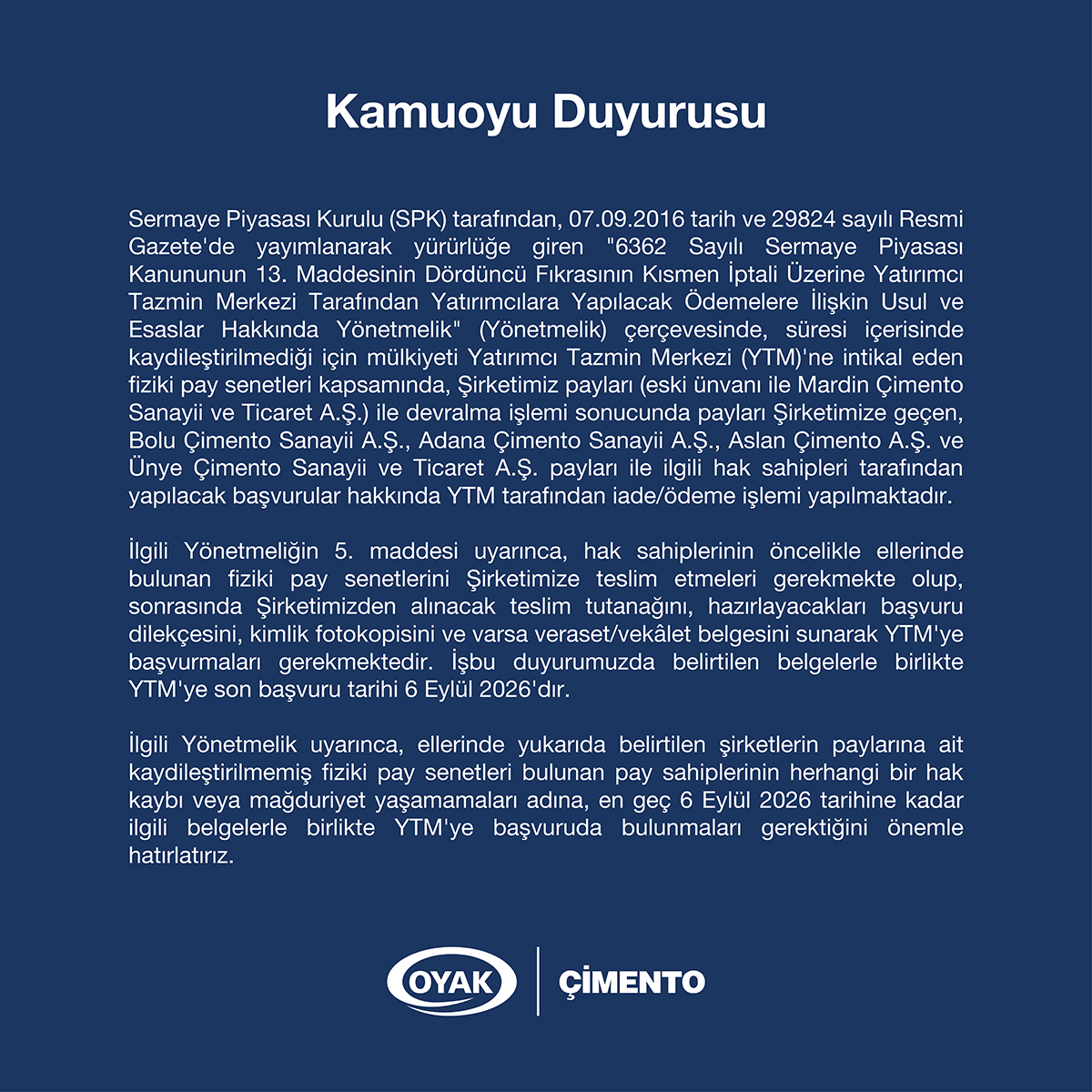 Kamuoyu Duyurusu

Sermaye Piyasası Kurulu (SPK) tarafından, 07.09.2016 tarih ve 29824 sayılı Resmi Gazete'de yayımlanarak yürürlüğe giren "6362 Sayılı Sermaye Piyasası Kanununun 13. Maddesinin Dördüncü Fıkrasının Kısmen İptali Üzerine Yatırımcı Tazmin Merkezi Tarafından Yatırımcılara Yapılacak Ödemelere İlişkin Usul ve Esaslar Hakkında Yönetmelik" (Yönetmelik) çerçevesinde, süresi içerisinde kaydileştirilmediği için mülkiyeti Yatırımcı Tazmin Merkezi (YTM)'ne intikal eden fiziki pay senetleri kapsamında, Şirketimiz payları (eski ünvanı ile Mardin Çimento Sanayii ve Ticaret A.Ş.) ile devralma işlemi sonucunda payları Şirketimize geçen, Bolu Çimento Sanayii A.Ş., Adana Çimento Sanayii A.Ş., Aslan Çimento A.Ş. ve Ünye Çimento Sanayii ve Ticaret A.Ş. payları ile ilgili hak sahipleri tarafından yapılacak başvurular hakkında YTM tarafından iade/ödeme işlemi yapılmaktadır.

İlgili Yönetmeliğin 5. maddesi uyarınca, hak sahiplerinin öncelikle ellerinde bulunan fiziki pay senetlerini Şirketimize teslim etmeleri gerekmekte olup, sonrasında Şirketimizden alınacak teslim tutanağını, hazırlayacakları başvuru dilekçesini, kimlik fotokopisini ve varsa veraset/vekâlet belgesini sunarak YTM'ye başvurmaları gerekmektedir. İşbu duyurumuzda belirtilen belgelerle birlikte YTM'ye son başvuru tarihi 6 Eylül 2026'dır.

İlgili Yönetmelik uyarınca, ellerinde yukarıda belirtilen şirketlerin paylarına ait kaydileştirilmemiş fiziki pay senetleri bulunan pay sahiplerinin herhangi bir hak kaybı veya mağduriyet yaşamamaları adına, en geç 6 Eylül 2026 tarihine kadar ilgili belgelerle birlikte YTM'ye başvuruda bulunmaları gerektiğini önemle hatırlatırız.

OYAK
ÇİMENTO